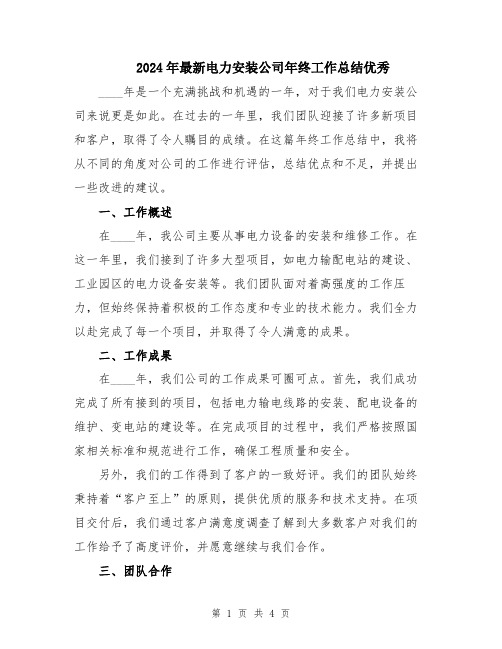 2024年最新电力安装公司年终工作总结优秀

____年是一个充满挑战和机遇的一年，对于我们电力安装公司来说更是如此。在过去的一年里，我们团队迎接了许多新项目和客户，取得了令人瞩目的成绩。在这篇年终工作总结中，我将从不同的角度对公司的工作进行评估，总结优点和不足，并提出一些改进的建议。

一、工作概述

在____年，我公司主要从事电力设备的安装和维修工作。在这一年里，我们接到了许多大型项目，如电力输配电站的建设、工业园区的电力设备安装等。我们团队面对着高强度的工作压力，但始终保持着积极的工作态度和专业的技术能力。我们全力以赴完成了每一个项目，并取得了令人满意的成果。

二、工作成果

在____年，我们公司的工作成果可圈可点。首先，我们成功完成了所有接到的项目，包括电力输电线路的安装、配电设备的维护、变电站的建设等。在完成项目的过程中，我们严格按照国家相关标准和规范进行工作，确保工程质量和安全。

另外，我们的工作得到了客户的一致好评。我们的团队始终秉持着“客户至上”的原则，提供优质的服务和技术支持。在项目交付后，我们通过客户满意度调查了解到大多数客户对我们的工作给予了高度评价，并愿意继续与我们合作。

三、团队合作

第 1 页 共 4 页